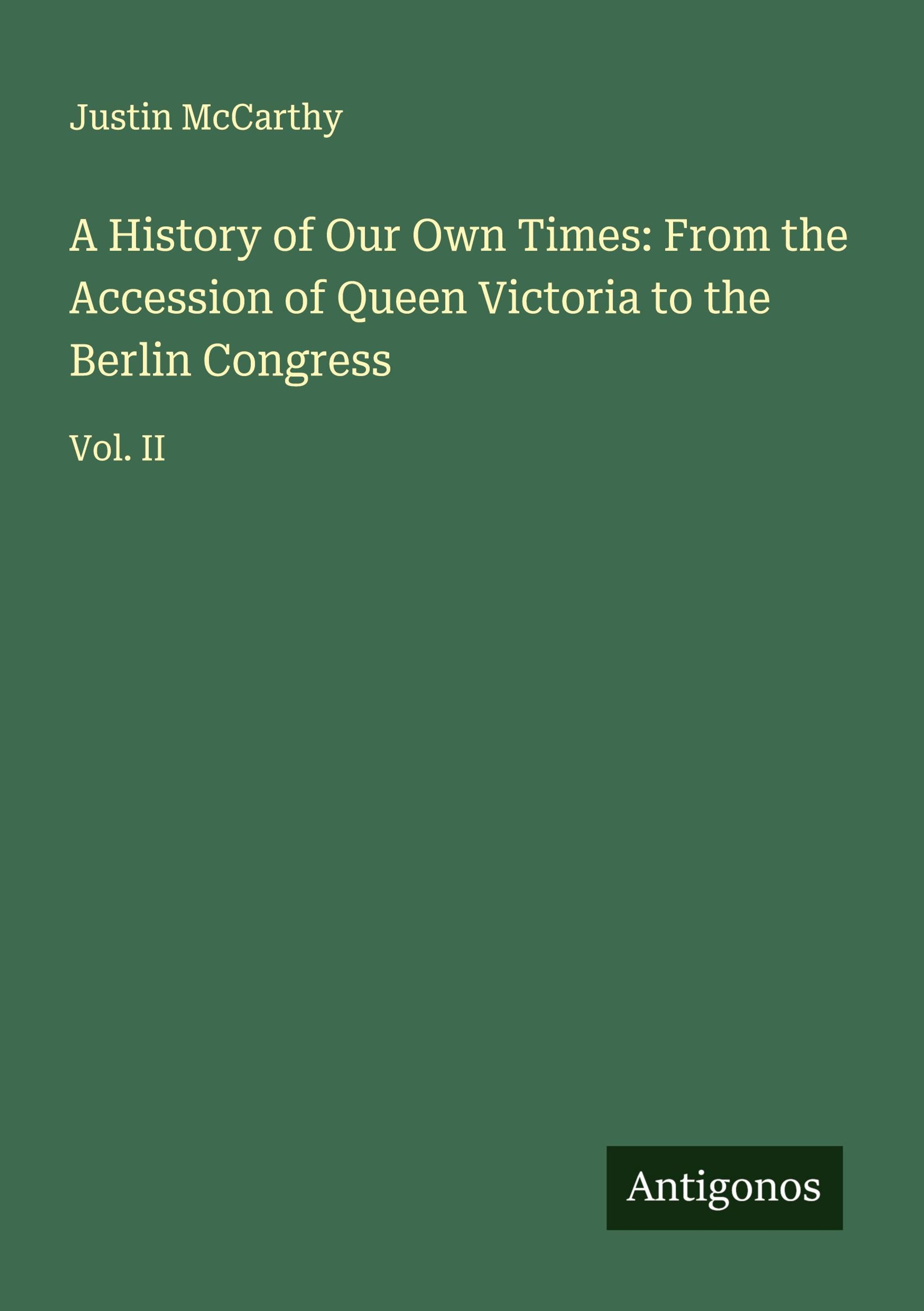 Justin McCarthy

A History of Our Own Times: From the Accession of Queen Victoria to the Berlin Congress

Vol. II

Antigonos